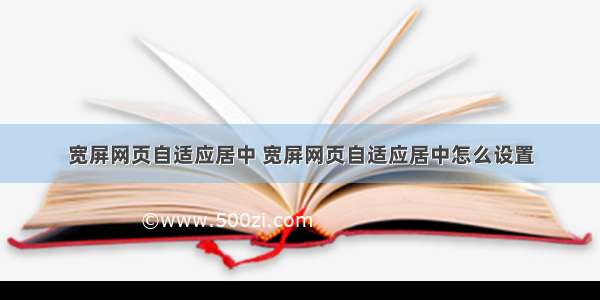 宽屏网页自适应居中 宽屏网页自适应居中怎么设置

©www.500zi.com